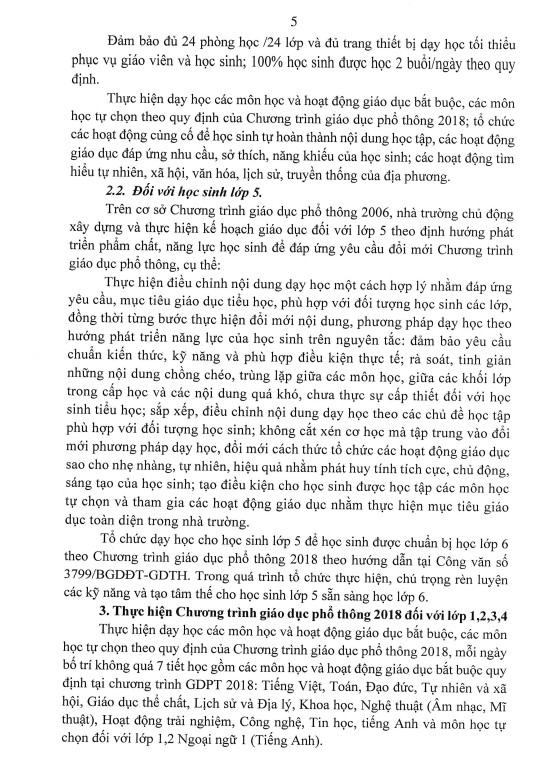 5

Đảm bảo đủ 24 phòng học /24 lớp và đủ trang thiết bị dạy học tối thiểu phục vụ giáo viên và học sinh; 100% học sinh được học 2 buổi/ngày theo quy định.

Thực hiện dạy học các môn học và hoạt động giáo dục bắt buộc, các môn học tự chọn theo quy định của Chương trình giáo dục phổ thông 2018; tổ chức các hoạt động củng cố để học sinh tự hoàn thành nội dung học tập, các hoạt động giáo dục đáp ứng nhu cầu, sở thích, năng khiếu của học sinh; các hoạt động tìm hiểu tự nhiên, xã hội, văn hóa, lịch sử, truyền thống của địa phương.

2.2. Đối với học sinh lớp 5.

Trên cơ sở Chương trình giáo dục phổ thông 2006, nhà trường chủ động xây dựng và thực hiện kế hoạch giáo dục đối với lớp 5 theo định hướng phát triển phẩm chất, năng lực học sinh để đáp ứng yêu cầu đổi mới Chương trình giáo dục phổ thông, cụ thể:

Thực hiện điều chỉnh nội dung dạy học một cách hợp lý nhằm đáp ứng yêu cầu, mục tiêu giáo dục tiểu học, phù hợp với đối tượng học sinh các lớp, đồng thời từng bước thực hiện đổi mới nội dung, phương pháp dạy học theo hướng phát triển năng lực của học sinh trên nguyên tắc: đảm bảo yêu cầu chuẩn kiến thức, kỹ năng và phù hợp điều kiện thực tế; rà soát, tinh giản những nội dung chồng chéo, trùng lặp giữa các môn học, giữa các khối lớp trong cấp học và các nội dung quá khó, chưa thực sự cấp thiết đối với học sinh tiểu học; sắp xếp, điều chỉnh nội dung dạy học theo các chủ đề học tập phù hợp với đối tượng học sinh; không cắt xén cơ học mà tập trung vào đổi mới phương pháp dạy học, đổi mới cách thức tổ chức các hoạt động giáo dục sao cho nhẹ nhàng, tự nhiên, hiệu quả nhằm phát huy tính tích cực, chủ động, sáng tạo của học sinh; tạo điều kiện cho học sinh được học tập các môn học tự chọn và tham gia các hoạt động giáo dục nhằm thực hiện mục tiêu giáo dục toàn diện trong nhà trường.

Tổ chức dạy học cho học sinh lớp 5 để học sinh được chuẩn bị học lớp 6 theo Chương trình giáo dục phổ thông 2018 theo hướng dẫn tại Công văn số 3799/BGDĐT-GDTH. Trong quá trình tổ chức thực hiện, chú trọng rèn luyện các kỹ năng và tạo tâm thế cho học sinh lớp 5 sẵn sàng học lớp 6.

3. Thực hiện Chương trình giáo dục phổ thông 2018 đối với lớp 1,2,3,4

Thực hiện dạy học các môn học và hoạt động giáo dục bắt buộc, các môn học tự chọn theo quy định của Chương trình giáo dục phổ thông 2018, mỗi ngày bố trí không quá 7 tiết học gồm các môn học và hoạt động giáo dục bắt buộc quy định tại chương trình GDPT 2018: Tiếng Việt, Toán, Đạo đức, Tự nhiên và xã hội, Giáo dục thể chất, Lịch sử và Địa lý, Khoa học, Nghệ thuật (Âm nhạc, Mĩ thuật), Hoạt động trải nghiệm, Công nghệ, Tin học, tiếng Anh và môn học tự chọn đối với lớp 1,2 Ngoại ngữ 1 (Tiếng Anh).